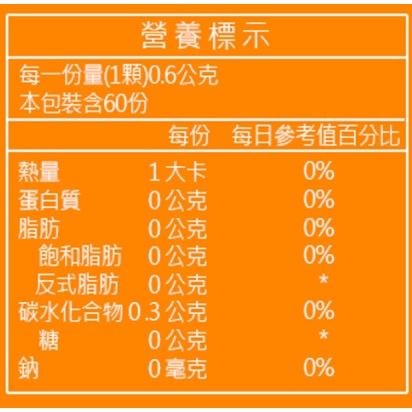 營養標示

每一份量(1顆)0.6公克
本包裝含60份

| | 每份 | 每日參考值百分比 |
|---|---|---|
| 熱量 | 1 大卡 | 0% |
| 蛋白質 | 0 公克 | 0% |
| 脂肪 | 0 公克 | 0% |
| 飽和脂肪 | 0 公克 | 0% |
| 反式脂肪 | 0 公克 | * |
| 碳水化合物 | 0.3 公克 | 0% |
| 糖 | 0 公克 | * |
| 鈉 | 0 毫克 | 0% |